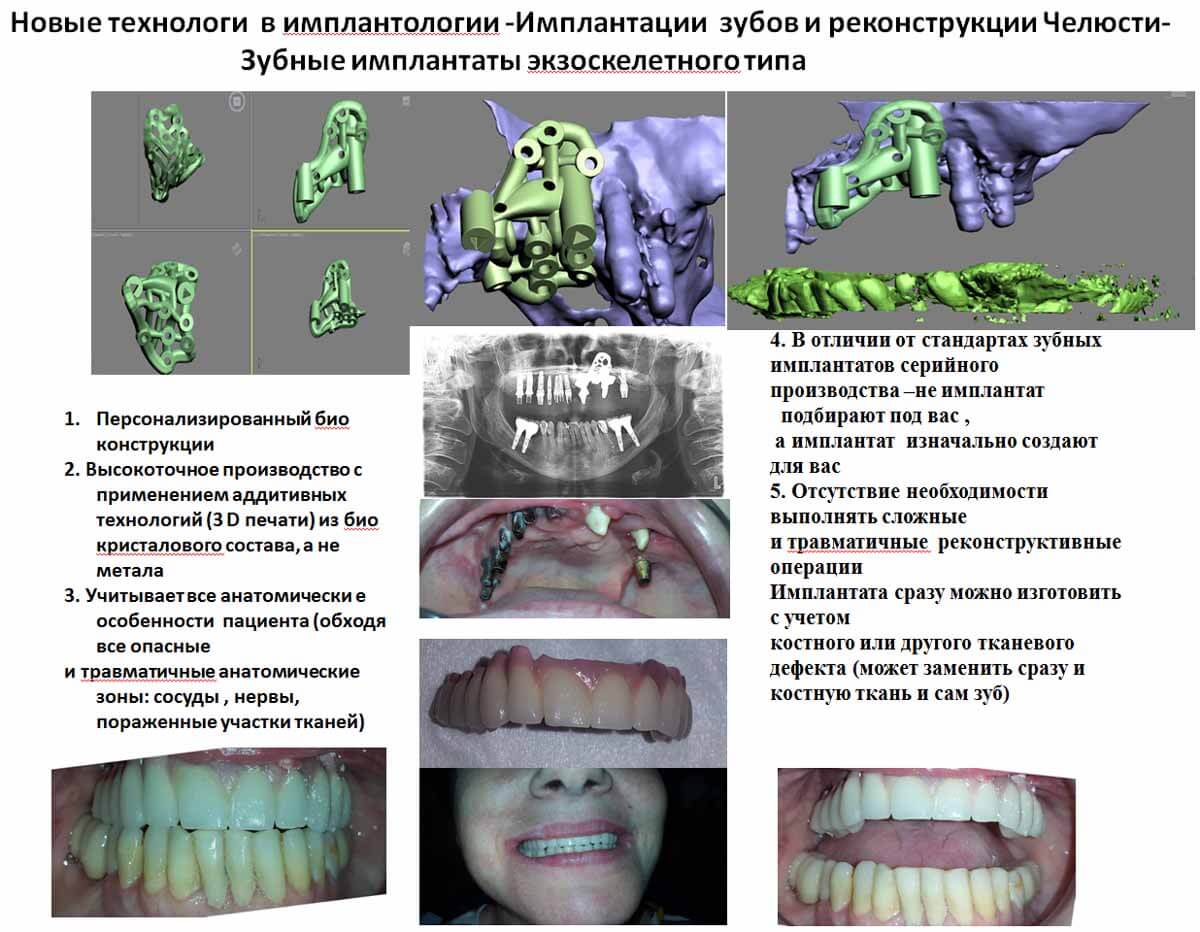 Новые технологи в имплантологии -Имплантации зубов и реконструкции Челюсти-
Зубные имплантаты экзоскелетного типа

1. Персонализированный био конструкции
2. Высокоточное производство с применением аддитивных технологий (3 D печати) из био кристалового состава, а не метала
3. Учитывает все анатомически е особенности пациента (обходя все опасные
и травматичные анатомические зоны: сосуды , нервы, пораженные участки тканей)

4. В отличии от стандартах зубных имплантатов серийного производства –не имплантат подбирают под вас ,
а имплантат изначально создают для вас
5. Отсутствие необходимости выполнять сложные
и травматичные реконструктивные операции
Имплантата сразу можно изготовить с учетом
костного или другого тканевого дефекта (может заменить сразу и костную ткань и сам зуб)